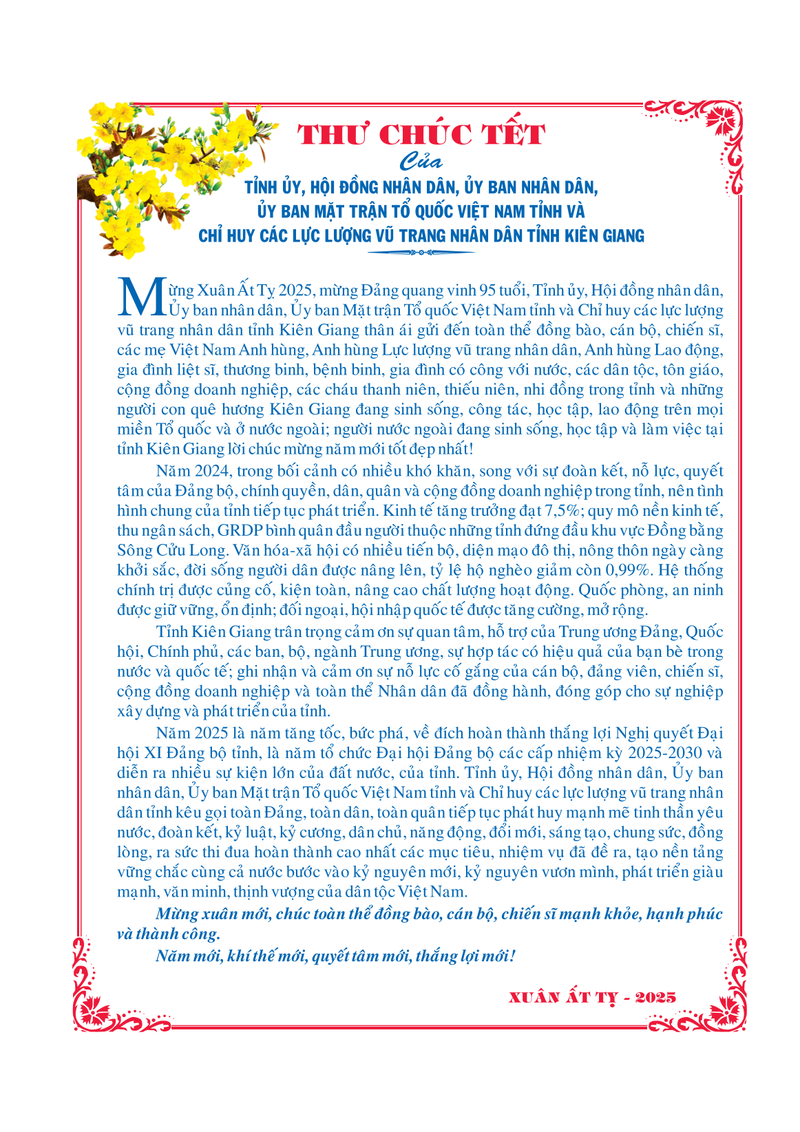 THƯ CHÚC TẾT

Của

TỈNH ỦY, HỘI ĐỒNG NHÂN DÂN, ỦY BAN NHÂN DÂN, ỦY BAN MẶT TRẬN TỔ QUỐC VIỆT NAM TỈNH VÀ CHỈ HUY CÁC LỰC LƯỢNG VŨ TRANG NHÂN DÂN TỈNH KIÊN GIANG

Mừng Xuân Ất Tỵ 2025, mừng Đảng quang vinh 95 tuổi, Tỉnh ủy, Hội đồng nhân dân, Ủy ban nhân dân, Ủy ban Mặt trận Tổ quốc Việt Nam tỉnh và Chỉ huy các lực lượng vũ trang nhân dân tỉnh Kiên Giang thân ái gửi đến toàn thể đồng bào, cán bộ, chiến sĩ, các mẹ Việt Nam Anh hùng, Anh hùng Lực lượng vũ trang nhân dân, Anh hùng Lao động, gia đình liệt sĩ, thương binh, bệnh binh, gia đình có công với nước, các dân tộc, tôn giáo, cộng đồng doanh nghiệp, các cháu thanh niên, thiếu niên, nhi đồng trong tỉnh và những người con quê hương Kiên Giang đang sinh sống, công tác, học tập, lao động trên mọi miền Tổ quốc và ở nước ngoài; người nước ngoài đang sinh sống, học tập và làm việc tại tỉnh Kiên Giang lời chúc mừng năm mới tốt đẹp nhất!

Năm 2024, trong bối cảnh có nhiều khó khăn, song với sự đoàn kết, nỗ lực, quyết tâm của Đảng bộ, chính quyền, dân, quân và cộng đồng doanh nghiệp trong tỉnh, nên tình hình chung của tỉnh tiếp tục phát triển. Kinh tế tăng trưởng đạt 7,5%; quy mô nền kinh tế, thu ngân sách, GRDP bình quân đầu người thuộc những tỉnh đứng đầu khu vực Đồng bằng Sông Cửu Long. Văn hóa-xã hội có nhiều tiến bộ, diện mạo đô thị, nông thôn ngày càng khởi sắc, đời sống người dân được nâng lên, tỷ lệ hộ nghèo giảm còn 0,99%. Hệ thống chính trị được củng cố, kiện toàn, nâng cao chất lượng hoạt động. Quốc phòng, an ninh được giữ vững, ổn định; đối ngoại, hội nhập quốc tế được tăng cường, mở rộng.

Tỉnh Kiên Giang trân trọng cảm ơn sự quan tâm, hỗ trợ của Trung ương Đảng, Quốc hội, Chính phủ, các ban, bộ, ngành Trung ương, sự hợp tác có hiệu quả của bạn bè trong nước và quốc tế; ghi nhận và cảm ơn sự nỗ lực cố gắng của cán bộ, đảng viên, chiến sĩ, cộng đồng doanh nghiệp và toàn thể Nhân dân đã đồng hành, đóng góp cho sự nghiệp xây dựng và phát triển của tỉnh.

Năm 2025 là năm tăng tốc, bức phá, về đích hoàn thành thắng lợi Nghị quyết Đại hội XI Đảng bộ tỉnh, là năm tổ chức Đại hội Đảng bộ các cấp nhiệm kỳ 2025-2030 và diễn ra nhiều sự kiện lớn của đất nước, của tỉnh. Tỉnh ủy, Hội đồng nhân dân, Ủy ban nhân dân, Ủy ban Mặt trận Tổ quốc Việt Nam tỉnh và Chỉ huy các lực lượng vũ trang nhân dân tỉnh kêu gọi toàn Đảng, toàn dân, toàn quân tiếp tục phát huy mạnh mẽ tinh thần yêu nước, đoàn kết, kỷ luật, kỷ cương, dân chủ, năng động, đổi mới, sáng tạo, chung sức, đồng lòng, ra sức thi đua hoàn thành cao nhất các mục tiêu, nhiệm vụ đã đề ra, tạo nền tảng vững chắc cùng cả nước bước vào kỷ nguyên mới, kỷ nguyên vươn mình, phát triển giàu mạnh, văn minh, thịnh vượng của dân tộc Việt Nam.

Mừng xuân mới, chúc toàn thể đồng bào, cán bộ, chiến sĩ mạnh khỏe, hạnh phúc và thành công.

Năm mới, khí thế mới, quyết tâm mới, thắng lợi mới!

XUÂN ẤT TỴ - 2025